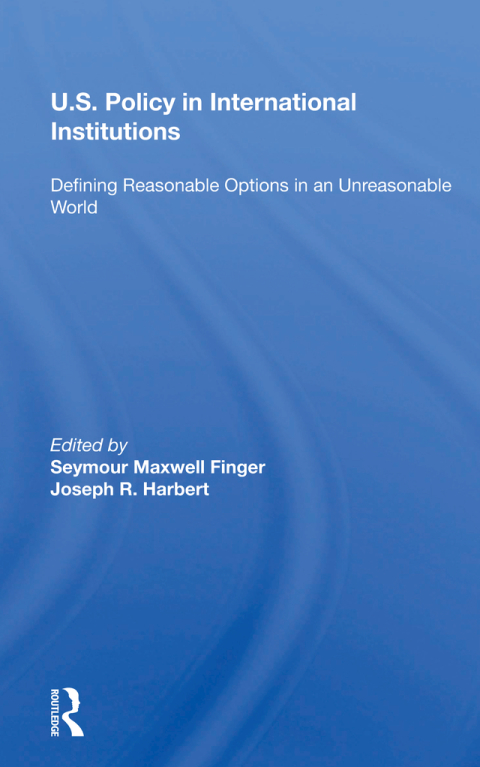 U.S. Policy in International Institutions

Defining Reasonable Options in an Unreasonable World

Edited by
Seymour Maxwell Finger
Joseph R. Harbert

ROUTLEDGE